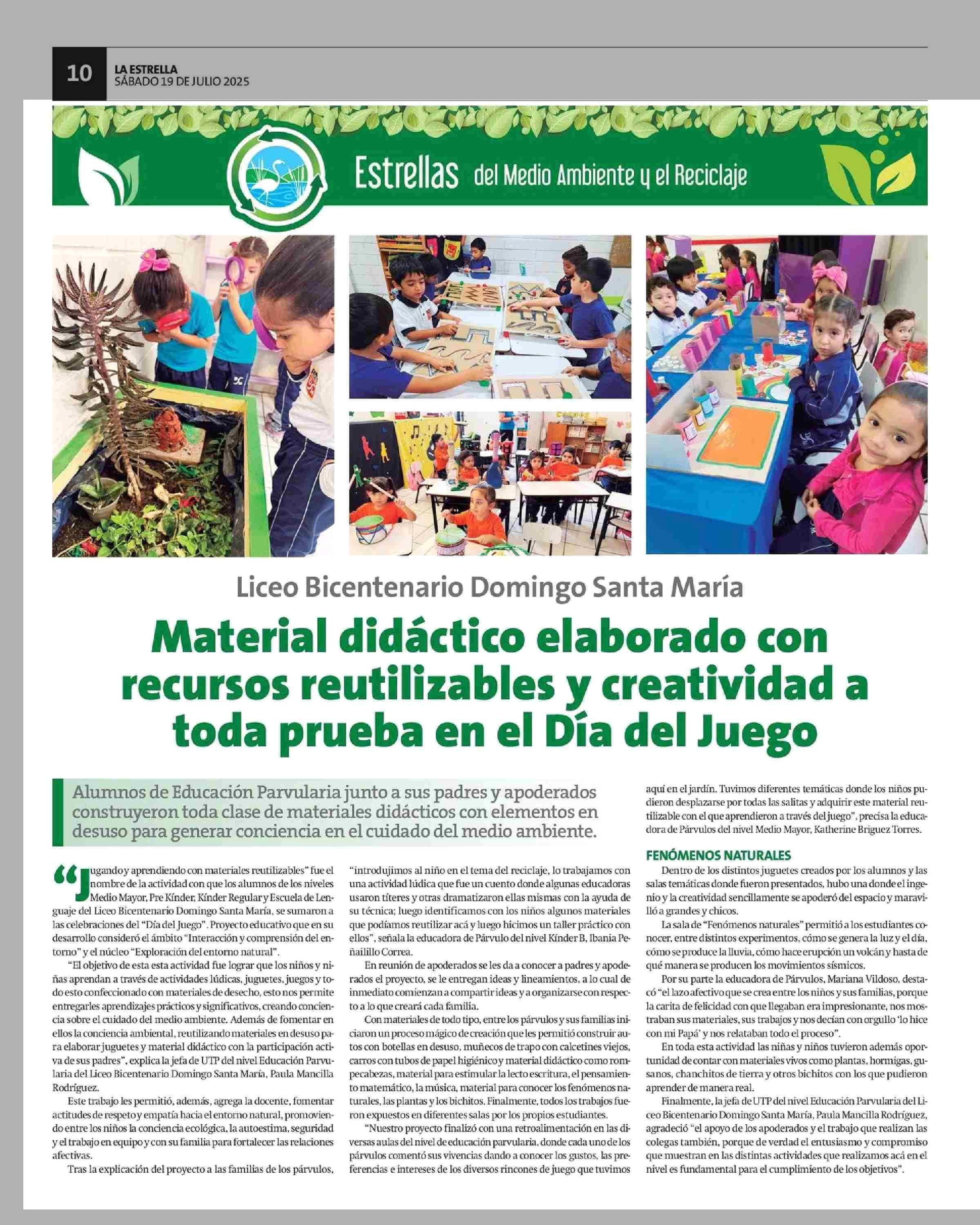 10 LA ESTRELLA
SÁBADO 19 DE JULIO 2025

Estrellas del Medio Ambiente y el Reciclaje

Liceo Bicentenario Domingo Santa María

Material didáctico elaborado con recursos reutilizables y creatividad a toda prueba en el Día del Juego

Alumnos de Educación Parvularia junto a sus padres y apoderados construyeron toda clase de materiales didácticos con elementos en desuso para generar conciencia en el cuidado del medio ambiente.

“Jugando y aprendiendo con materiales reutilizables” fue el nombre de la actividad con que los alumnos de los niveles Medio Mayor, Pre Kínder, Kínder Regular y Escuela de Lenguaje del Liceo Bicentenario Domingo Santa María, se sumaron a las celebraciones del “Día del Juego”. Proyecto educativo que en su desarrollo consideró el ámbito “Interacción y comprensión del entorno” y el núcleo “Exploración del entorno natural”.

“El objetivo de esta esta actividad fue lograr que los niños y niñas aprendan a través de actividades lúdicas, juguetes, juegos y todo esto confeccionado con materiales de desecho, esto nos permite entregarles aprendizajes prácticos y significativos, creando conciencia sobre el cuidado del medio ambiente. Además de fomentar en ellos la conciencia ambiental, reutilizando materiales en desuso para elaborar juguetes y material didáctico con la participación activa de sus padres”, explica la jefa de UTP del nivel Educación Parvularia del Liceo Bicentenario Domingo Santa María, Paula Mancilla Rodríguez.

Este trabajo les permitió, además, agrega la docente, fomentar actitudes de respeto y empatía hacia el entorno natural, promoviendo entre los niños la conciencia ecológica, la autoestima, seguridad y el trabajo en equipo y con su familia para fortalecer las relaciones afectivas.

Tras la explicación del proyecto a las familias de los párvulos, “introdujimos al niño en el tema del reciclaje, lo trabajamos con una actividad lúdica que fue un cuento donde algunas educadoras usaron títeres y otras dramatizaron ellas mismas con la ayuda de su técnica; luego identificamos con los niños algunos materiales que podíamos reutilizar acá y luego hicimos un taller práctico con ellos”, señala la educadora de Párvulo del nivel Kínder B, Ibania Peñailillo Correa.

En reunión de apoderados se les da a conocer a padres y apoderados el proyecto, se le entregan ideas y lineamientos, a lo cual de inmediato comienzan a compartir ideas y a organizarse con respecto a lo que creará cada familia.

Con materiales de todo tipo, entre los párvulos y sus familias iniciaron un proceso mágico de creación que les permitió construir autos con botellas en desuso, muñecos de trapo con calcetines viejos, carros con tubos de papel higiénico y material didáctico como rompecabezas, material para estimular la lecto escritura, el pensamiento matemático, la música, material para conocer los fenómenos naturales, las plantas y los bichitos. Finalmente, todos los trabajos fueron expuestos en diferentes salas por los propios estudiantes.

“Nuestro proyecto finalizó con una retroalimentación en las diversas aulas del nivel de educación parvularia, donde cada uno de los párvulos comentó sus vivencias dando a conocer los gustos, las preferencias e intereses de los diversos rincones de juego que tuvimos aquí en el jardín. Tuvimos diferentes temáticas donde los niños pudieron desplazarse por todas las salitas y adquirir este material reutilizable con el que aprendieron a través del juego”, precisa la educadora de Párvulos del nivel Medio Mayor, Katherine Briguez Torres.

FENÓMENOS NATURALES

Dentro de los distintos juguetes creados por los alumnos y las salas temáticas donde fueron presentados, hubo una donde el ingenio y la creatividad sencillamente se apoderó del espacio y maravilló a grandes y chicos.

La sala de “Fenómenos naturales” permitió a los estudiantes conocer, entre distintos experimentos, cómo se genera la luz y el día, cómo se produce la lluvia, cómo hace erupción un volcán y hasta de qué manera se producen los movimientos sísmicos.

Por su parte la educadora de Párvulos, Mariana Vildoso, destacó “el lazo afectivo que se crea entre los niños y sus familias, porque la carita de felicidad con que llegaban era impresionante, nos mostraban sus materiales, sus trabajos y nos decían con orgullo ‘lo hice con mi Papá’ y nos relataban todo el proceso”.

En toda esta actividad las niñas y niños tuvieron además oportunidad de contar con materiales vivos como plantas, hormigas, gusanos, chanchitos de tierra y otros bichitos con los que pudieron aprender de manera real.

Finalmente, la jefa de UTP del nivel Educación Parvularia del Liceo Bicentenario Domingo Santa María, Paula Mancilla Rodríguez, agradeció “el apoyo de los apoderados y el trabajo que realizan las colegas también, porque de verdad el entusiasmo y compromiso que muestran en las distintas actividades que realizamos acá en el nivel es fundamental para el cumplimiento de los objetivos”.